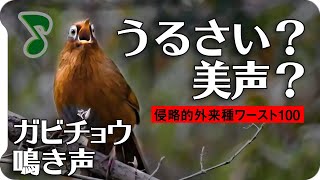 うるさい？
美声？

侵略的外来種ワースト100

ガビチョウ
鳴き声